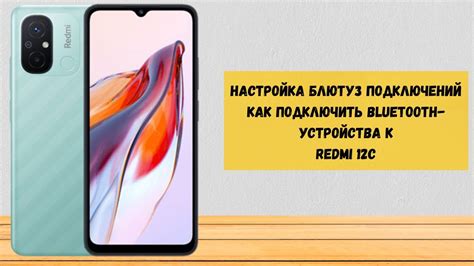 Redmi

НАСТРОЙКА БЛЮТУЗ ПОДКЛЮЧЕНИЙ КАК ПОДКЛЮЧИТЬ BLUETOOTH-УСТРОЙСТВА К REDMI 12C